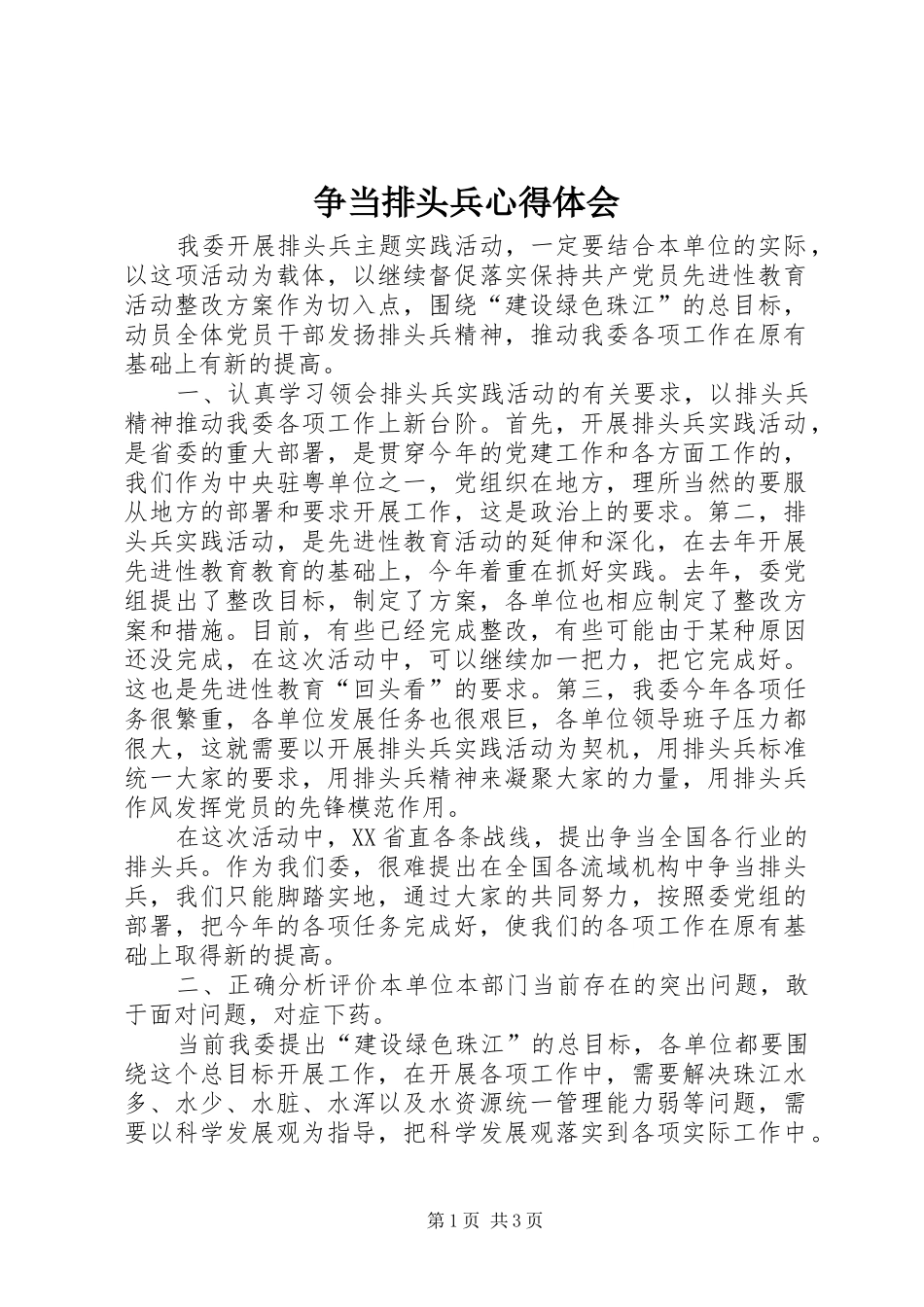 争当排头兵心得体会

我委开展排头兵主题实践活动，一定要结合本单位的实际，以这项活动为载体，以继续督促落实保持共产党员先进性教育活动整改方案作为切入点，围绕“建设绿色珠江”的总目标，动员全体党员干部发扬排头兵精神，推动我委各项工作在原有基础上有新的提高。

一、认真学习领会排头兵实践活动的有关要求，以排头兵精神推动我委各项工作上新台阶。首先，开展排头兵实践活动，是省委的重大部署，是贯穿今年的党建工作和各方面工作的，我们作为中央驻粤单位之一，党组织在地方，理所当然的要服从地方的部署和要求开展工作，这是政治上的要求。第二，排头兵实践活动，是先进性教育活动的延伸和深化，在去年开展先进性教育教育的基础上，今年着重在抓好实践。去年，委党组提出了整改目标，制定了方案，各单位也相应制定了整改方案和措施。目前，有些已经完成整改，有些可能由于某种原因还没完成，在这次活动中，可以继续加一把力，把它完成好。这也是先进性教育“回头看”的要求。第三，我委今年各项任务很繁重，各单位发展任务也很艰巨，各单位领导班子压力都很大，这就需要以开展排头兵实践活动为契机，用排头兵标准统一大家的要求，用排头兵精神来凝聚大家的力量，用排头兵作风发挥党员的先锋模范作用。

在这次活动中，XX省直各条战线，提出争当全国各行业的排头兵。作为我们委，很难提出在全国各流域机构中争当排头兵，我们只能脚踏实地，通过大家的共同努力，按照委党组的部署，把今年的各项任务完成好，使我们的各项工作在原有基础上取得新的提高。

二、正确分析评价本单位本部门当前存在的突出问题，敢于面对问题，对症下药。

当前我委提出“建设绿色珠江”的总目标，各单位都要围绕这个总目标开展工作，在开展各项工作中，需要解决珠江水多、水少、水脏、水浑以及水资源统一管理能力弱等问题，需要以科学发展观为指导，把科学发展观落实到各项实际工作中。

第1页 共3页